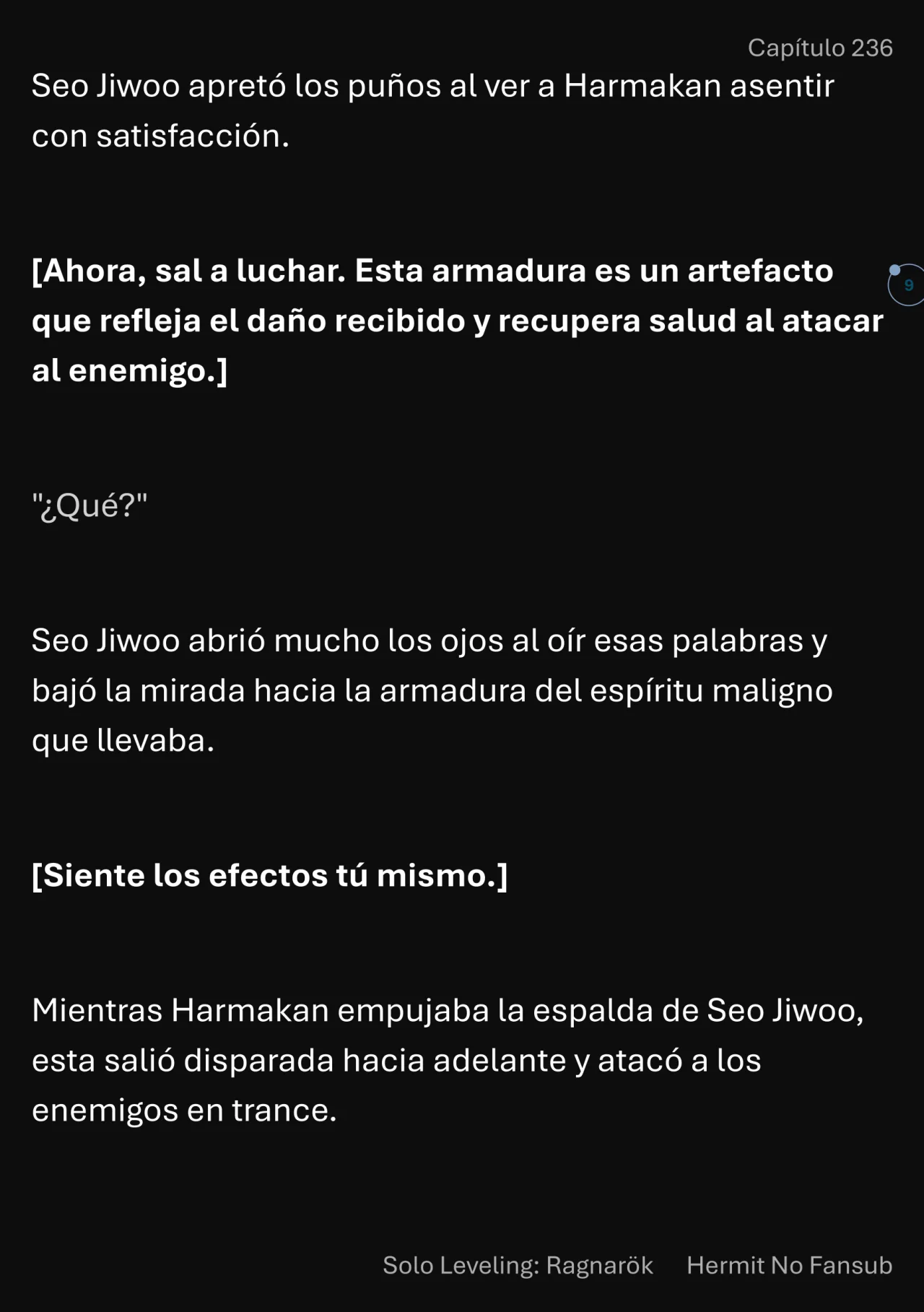 Capítulo 236

Seo Jiwoo apretó los puños al ver a Harmakan asentir con satisfacción.

[Ahora, sal a luchar. Esta armadura es un artefacto que refleja el daño recibido y recupera salud al atacar al enemigo.]

9

"¿Qué?"

Seo Jiwoo abrió mucho los ojos al oír esas palabras y bajó la mirada hacia la armadura del espíritu maligno que llevaba.

[Siente los efectos tú mismo.]

Mientras Harmakan empujaba la espalda de Seo Jiwoo, esta salió disparada hacia adelante y atacó a los enemigos en trance.

Solo Leveling: Ragnarök Hermit No Fansub